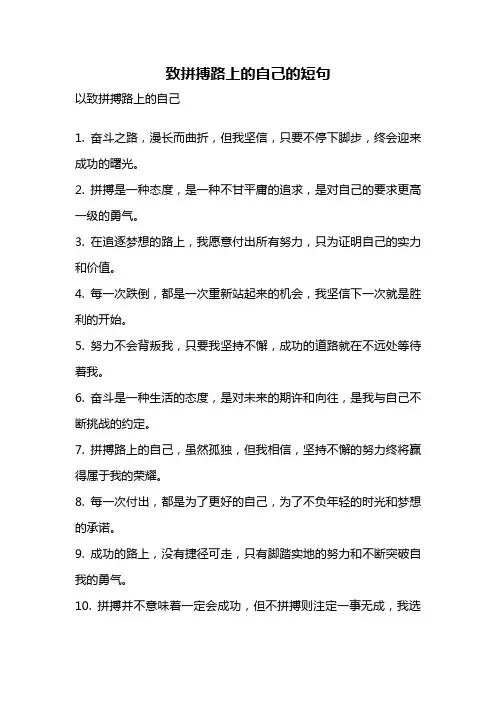 致拼搏路上的自己的短句

以致拼搏路上的自己

1. 奋斗之路，漫长而曲折，但我坚信，只要不停下脚步，终会迎来成功的曙光。

2. 拼搏是一种态度，是一种不甘平庸的追求，是对自己的要求更高一级的勇气。

3. 在追逐梦想的路上，我愿意付出所有努力，只为证明自己的实力和价值。

4. 每一次跌倒，都是一次重新站起来的机会，我坚信下一次就是胜利的开始。

5. 努力不会背叛我，只要我坚持不懈，成功的道路就在不远处等待着我。

6. 奋斗是一种生活的态度，是对未来的期许和向往，是我与自己不断挑战的约定。

7. 拼搏路上的自己，虽然孤独，但我相信，坚持不懈的努力终将赢得属于我的荣耀。

8. 每一次付出，都是为了更好的自己，为了不负年轻的时光和梦想的承诺。

9. 成功的路上，没有捷径可走，只有脚踏实地的努力和不断突破自我的勇气。

10. 拼搏并不意味着一定会成功，但不拼搏则注定一事无成，我选